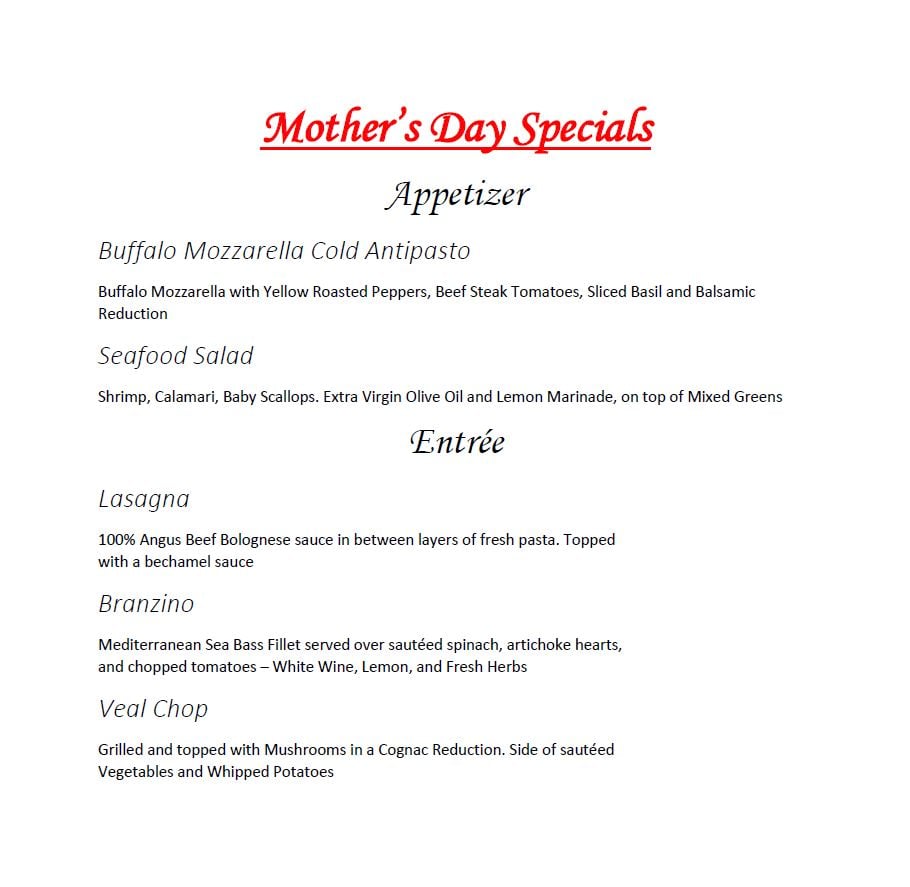 Mother's Day Specials

Appetizer

Buffalo Mozzarella Cold Antipasto

Buffalo Mozzarella with Yellow Roasted Peppers, Beef Steak Tomatoes, Sliced Basil and Balsamic Reduction

Seafood Salad

Shrimp, Calamari, Baby Scallops. Extra Virgin Olive Oil and Lemon Marinade, on top of Mixed Greens

Entrée

Lasagna

100% Angus Beef Bolognese sauce in between layers of fresh pasta. Topped with a bechamel sauce

Branzino

Mediterranean Sea Bass Fillet served over sautéed spinach, artichoke hearts, and chopped tomatoes – White Wine, Lemon, and Fresh Herbs

Veal Chop

Grilled and topped with Mushrooms in a Cognac Reduction. Side of sautéed Vegetables and Whipped Potatoes